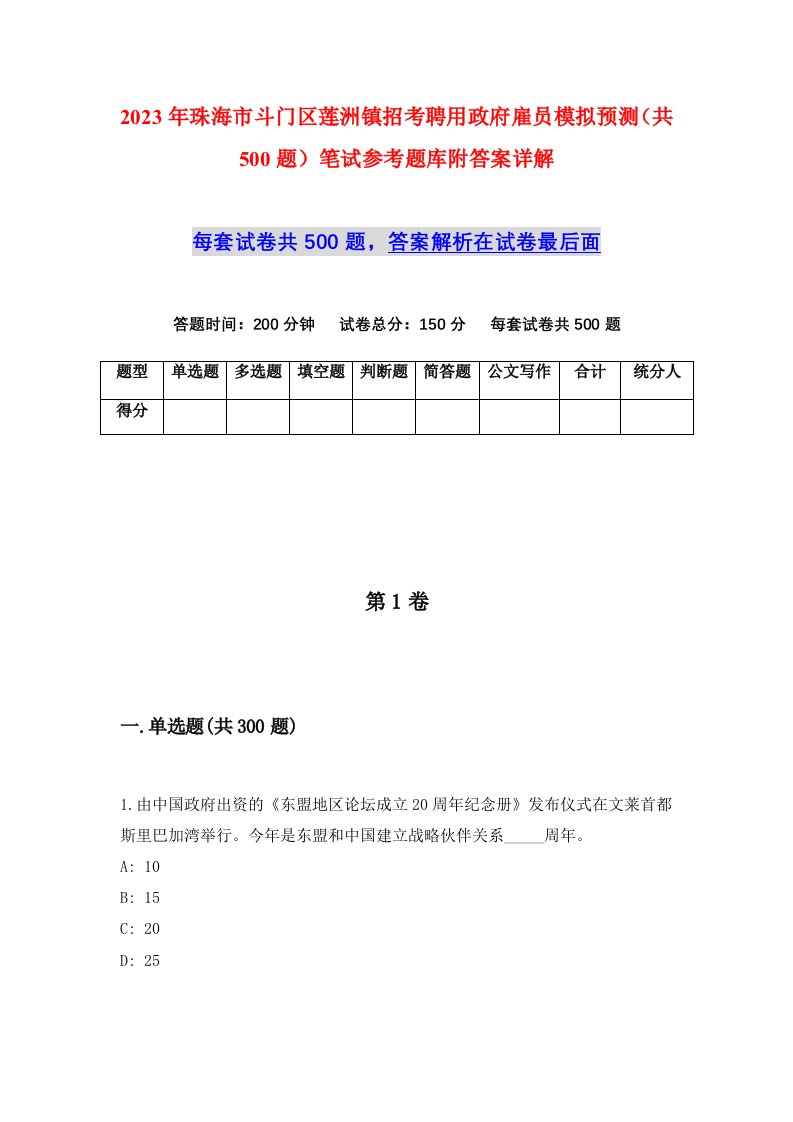 2023年珠海市斗门区莲洲镇招考聘用政府雇员模拟预测（共500题）笔试参考题库附答案详解

每套试卷共500题，答案解析在试卷最后面

答题时间：200分钟　试卷总分：150分　每套试卷共500题

| 题型 | 单选题 | 多选题 | 填空题 | 判断题 | 简答题 | 公文写作 | 合计 | 统分人 |
|---|---|---|---|---|---|---|---|---|
| 得分 | | | | | | | | |

第1卷

一.单选题(共300题)

1.由中国政府出资的《东盟地区论坛成立20周年纪念册》发布仪式在文莱首都斯里巴加湾举行。今年是东盟和中国建立战略伙伴关系_____周年。

A: 10

B: 15

C: 20

D: 25